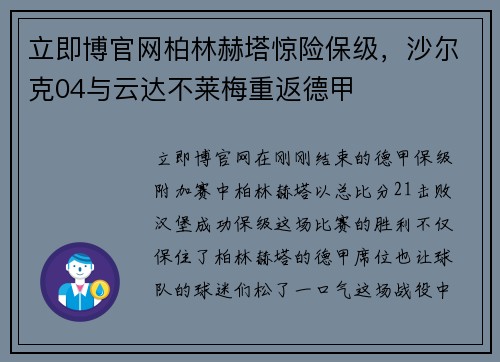 立即博官网柏林赫塔惊险保级，沙尔克04与云达不莱梅重返德甲

立即博官网在刚刚结束的德甲保级附加赛中柏林赫塔以总比分21击败汉堡成功保级这场比赛的胜利不仅保住了柏林赫塔的德甲席位也让球队的球迷们松了一口气这场战役中